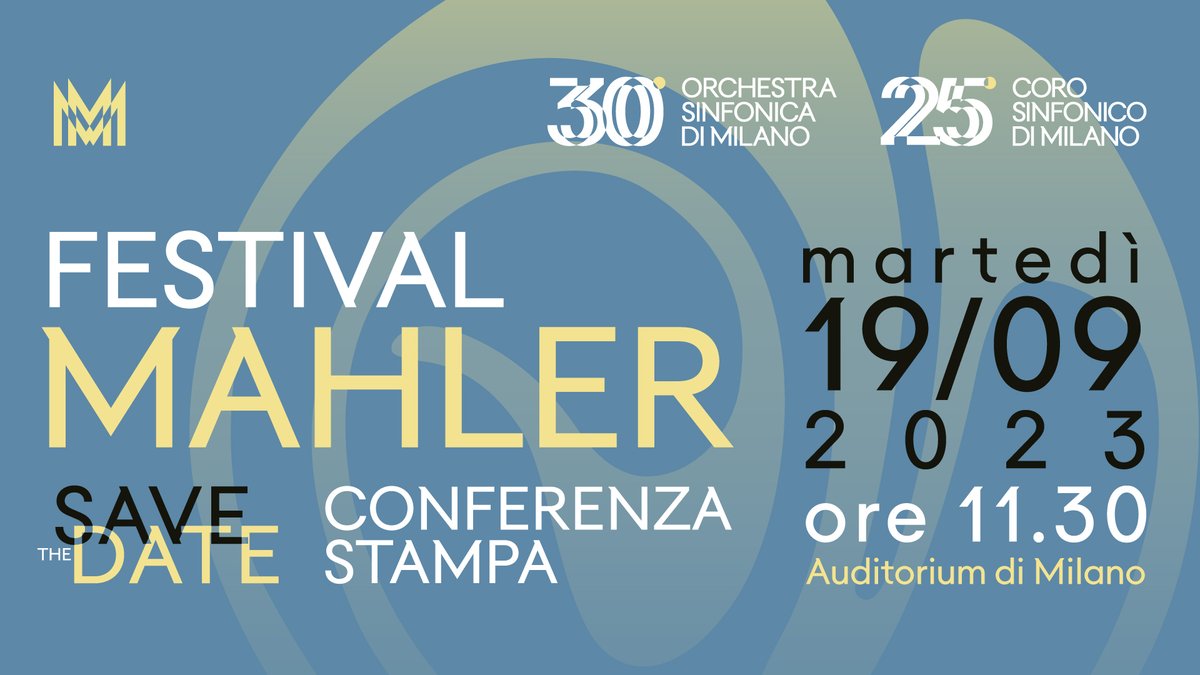 30° ORCHESTRA SINFONICA DI MILANO

25° CORO SINFONICO DI MILANO

FESTIVAL MAHLER

SAVE THE DATE

CONFERENZA STAMPA

martedì 19/09 2023 ore 11.30

Auditorium di Milano